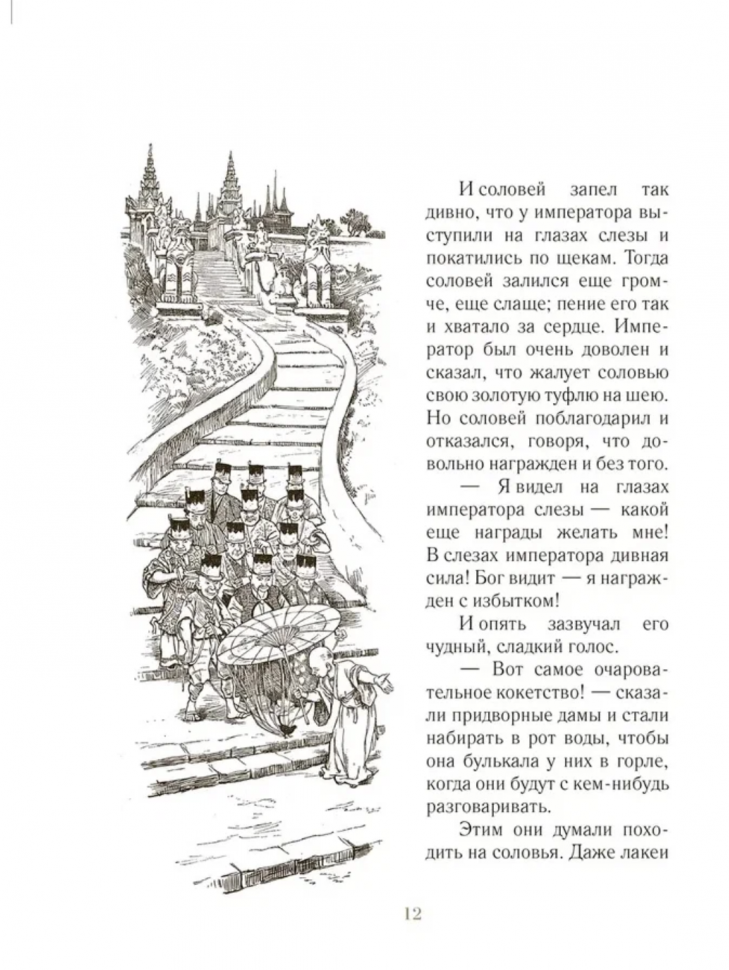 И соловей запел так дивно, что у императора выступили на глазах слезы и покатились по щекам. Тогда соловей залился еще громче, еще слаще; пение его так и хватало за сердце. Император был очень доволен и сказал, что жалует соловью свою золотую туфлю на шею. Но соловей поблагодарил и отказался, говоря, что довольно награжден и без того.

— Я видел на глазах императора слезы — какой еще награды желать мне! В слезах императора дивная сила! Бог видит — я награжден с избытком!

И опять зазвучал его чудный, сладкий голос.

— Вот самое очаровательное кокетство! — сказали придворные дамы и стали набирать в рот воды, чтобы она булькала у них в горле, когда они будут с кем-нибудь разговаривать.

Этим они думали походить на соловья. Даже лакеи

12